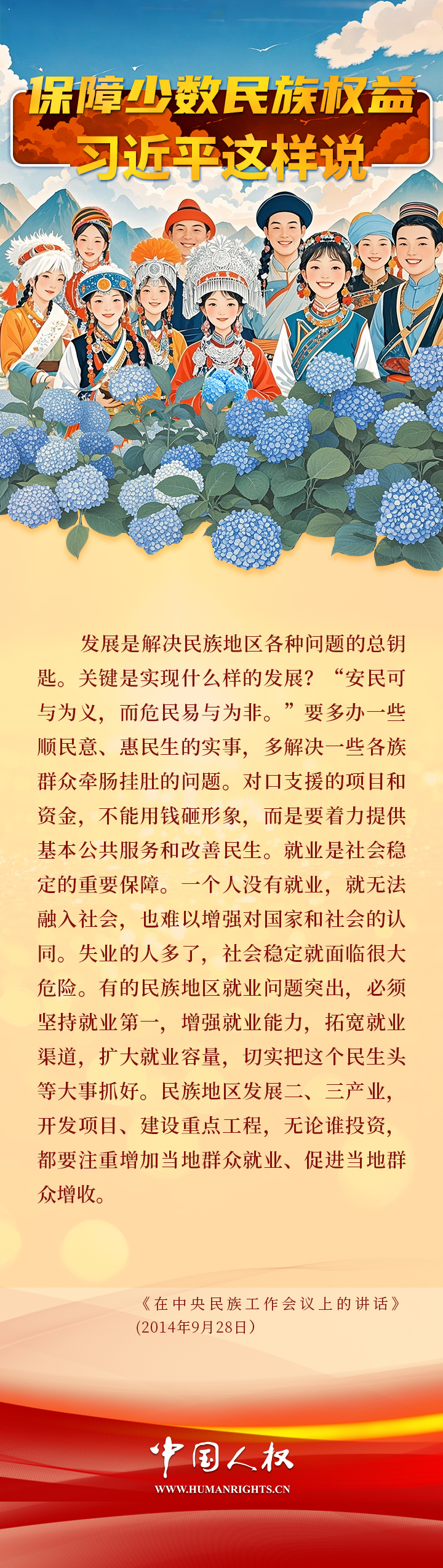 保障少数民族权益
习近平这样说

发展是解决民族地区各种问题的总钥匙。关键是实现什么样的发展？“安民可与为义，而危民易与为非。”要多办一些顺民意、惠民生的实事，多解决一些各族群众牵肠挂肚的问题。对口支援的项目和资金，不能用钱砸形象，而是要着力提供基本公共服务和改善民生。就业是社会稳定的重要保障。一个人没有就业，就无法融入社会，也难以增强对国家和社会的认同。失业的人多了，社会稳定就面临很大危险。有的民族地区就业问题突出，必须坚持就业第一，增强就业能力，拓宽就业渠道，扩大就业容量，切实把这个民生头等大事抓好。民族地区发展二、三产业，开发项目、建设重点工程，无论谁投资，都要注重增加当地群众就业、促进当地群众增收。

《在中央民族工作会议上的讲话》
（2014年9月28日）

中国人权
WWW.HUMANRIGHTS.CN